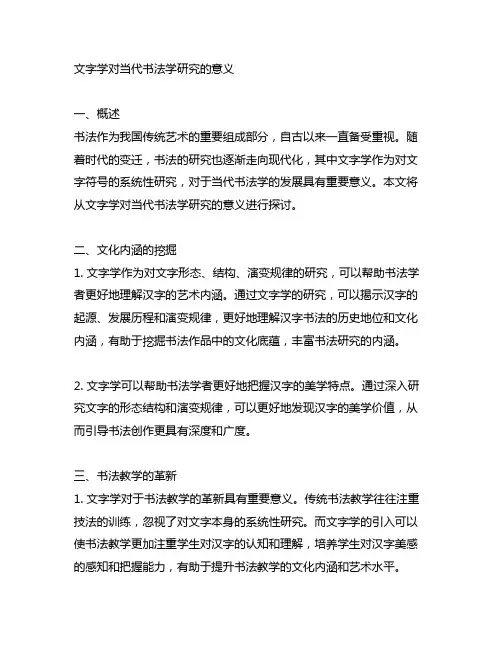 文字学对当代书法学研究的意义

一、概述
书法作为我国传统艺术的重要组成部分，自古以来一直备受重视。随着时代的变迁，书法的研究也逐渐走向现代化，其中文字学作为对文字符号的系统性研究，对于当代书法学的发展具有重要意义。本文将从文字学对当代书法学研究的意义进行探讨。

二、文化内涵的挖掘
1. 文字学作为对文字形态、结构、演变规律的研究，可以帮助书法学者更好地理解汉字的艺术内涵。通过文字学的研究，可以揭示汉字的起源、发展历程和演变规律，更好地理解汉字书法的历史地位和文化内涵，有助于挖掘书法作品中的文化底蕴，丰富书法研究的内涵。

2. 文字学可以帮助书法学者更好地把握汉字的美学特点。通过深入研究文字的形态结构和演变规律，可以更好地发现汉字的美学价值，从而引导书法创作更具有深度和广度。

三、书法教学的革新
1. 文字学对于书法教学的革新具有重要意义。传统书法教学往往注重技法的训练，忽视了对文字本身的系统性研究。而文字学的引入可以使书法教学更加注重学生对汉字的认知和理解，培养学生对汉字美感的感知和把握能力，有助于提升书法教学的文化内涵和艺术水平。